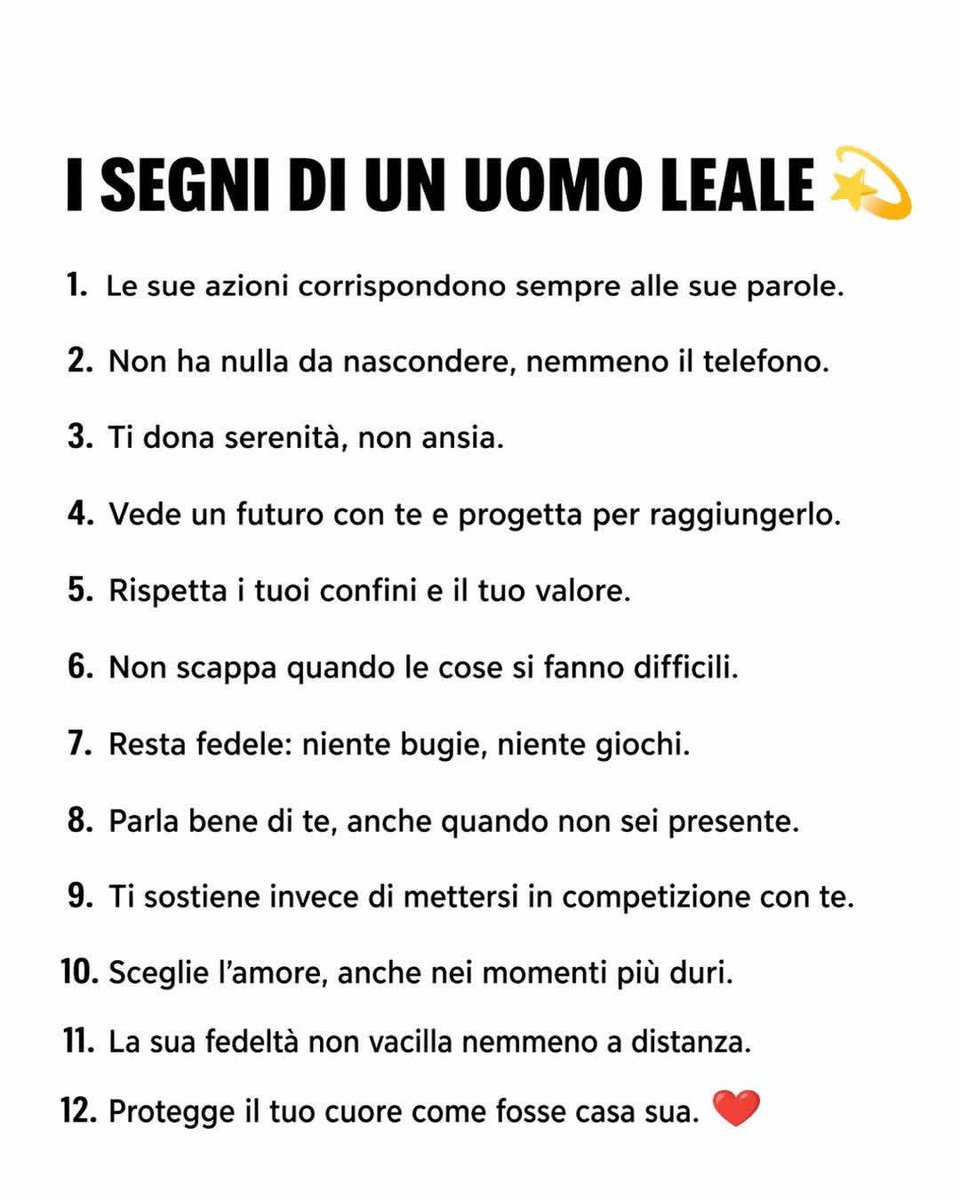 I SEGNI DI UN UOMO LEALE 💫

1. Le sue azioni corrispondono sempre alle sue parole.

2. Non ha nulla da nascondere, nemmeno il telefono.

3. Ti dona serenità, non ansia.

4. Vede un futuro con te e progetta per raggiungerlo.

5. Rispetta i tuoi confini e il tuo valore.

6. Non scappa quando le cose si fanno difficili.

7. Resta fedele: niente bugie, niente giochi.

8. Parla bene di te, anche quando non sei presente.

9. Ti sostiene invece di mettersi in competizione con te.

10. Sceglie l'amore, anche nei momenti più duri.

11. La sua fedeltà non vacilla nemmeno a distanza.

12. Protegge il tuo cuore come fosse casa sua. ❤️